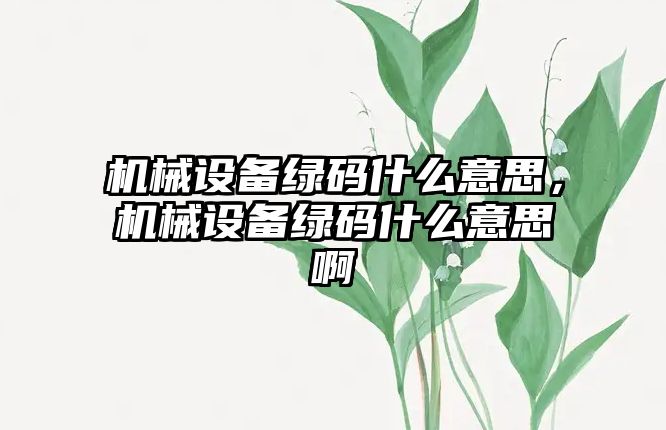 机械设备绿码什么意思，机械设备绿码什么意思啊